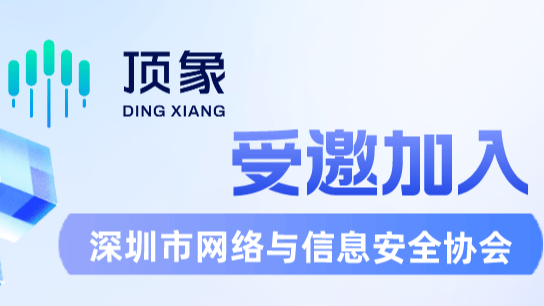 顶象
DING XIANG

受邀加入

深圳市网络与信息安全协会